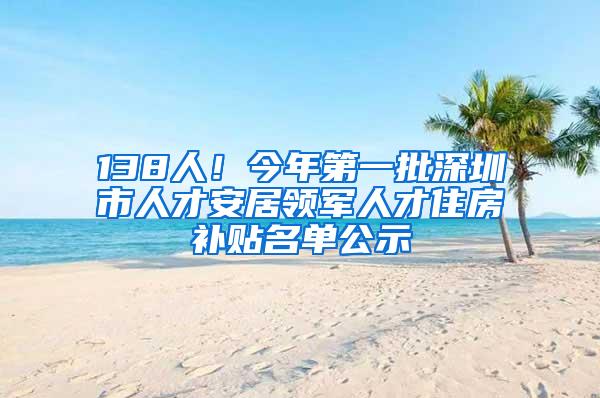 138人！今年第一批深圳市人才安居领军人才住房补贴名单公示